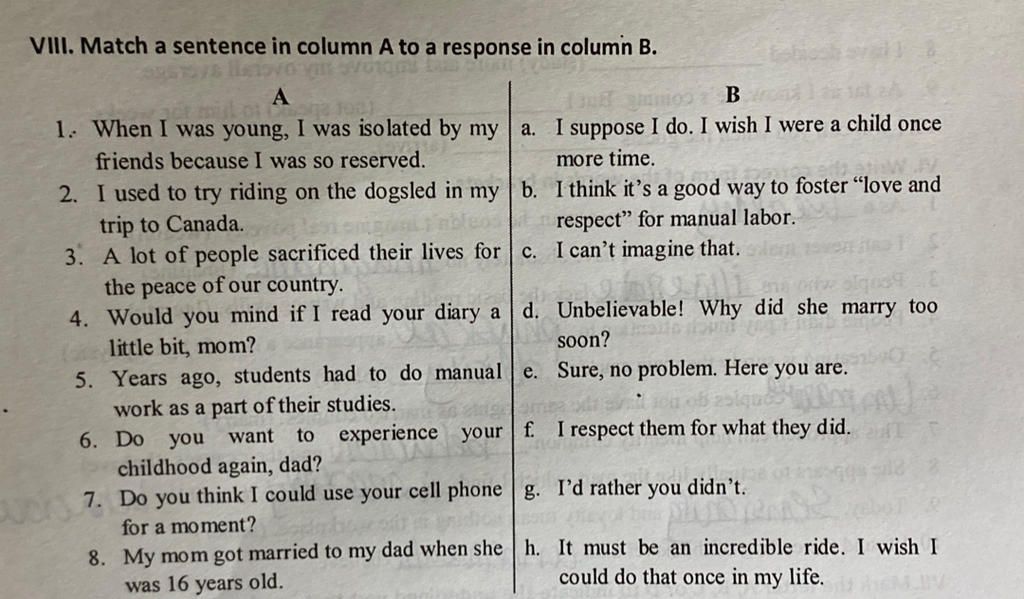 VIII. Match a sentence in column A to a response in column B.

| A | B |
|---|---|
| 1. When I was young, I was isolated by my friends because I was so reserved. | a. I suppose I do. I wish I were a child once more time. |
| 2. I used to try riding on the dogsled in my trip to Canada. | b. I think it's a good way to foster "love and respect" for manual labor. |
| 3. A lot of people sacrificed their lives for the peace of our country. | c. I can't imagine that. |
| 4. Would you mind if I read your diary a little bit, mom? | d. Unbelievable! Why did she marry too soon? |
| 5. Years ago, students had to do manual work as a part of their studies. | e. Sure, no problem. Here you are. |
| 6. Do you want to experience your childhood again, dad? | f. I respect them for what they did. |
| 7. Do you think I could use your cell phone for a moment? | g. I'd rather you didn't. |
| 8. My mom got married to my dad when she was 16 years old. | h. It must be an incredible ride. I wish I could do that once in my life. |